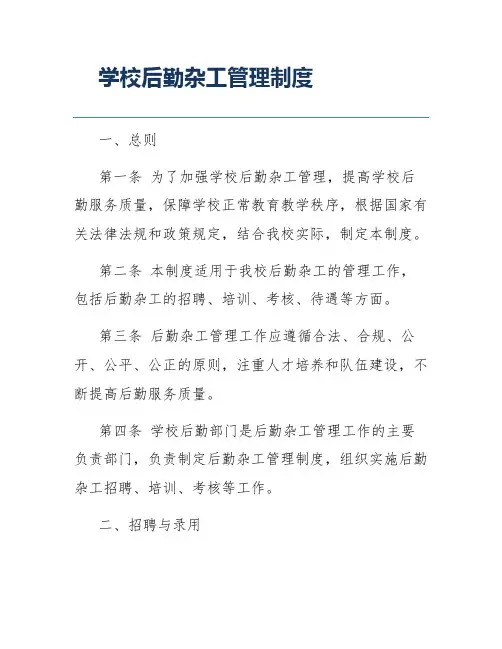 学校后勤杂工管理制度

一、总则

第一条 为了加强学校后勤杂工管理，提高学校后勤服务质量，保障学校正常教育教学秩序，根据国家有关法律法规和政策规定，结合我校实际，制定本制度。

第二条 本制度适用于我校后勤杂工的管理工作，包括后勤杂工的招聘、培训、考核、待遇等方面。

第三条 后勤杂工管理工作应遵循合法、合规、公开、公平、公正的原则，注重人才培养和队伍建设，不断提高后勤服务质量。

第四条 学校后勤部门是后勤杂工管理工作的主要负责部门，负责制定后勤杂工管理制度，组织实施后勤杂工招聘、培训、考核等工作。

二、招聘与录用